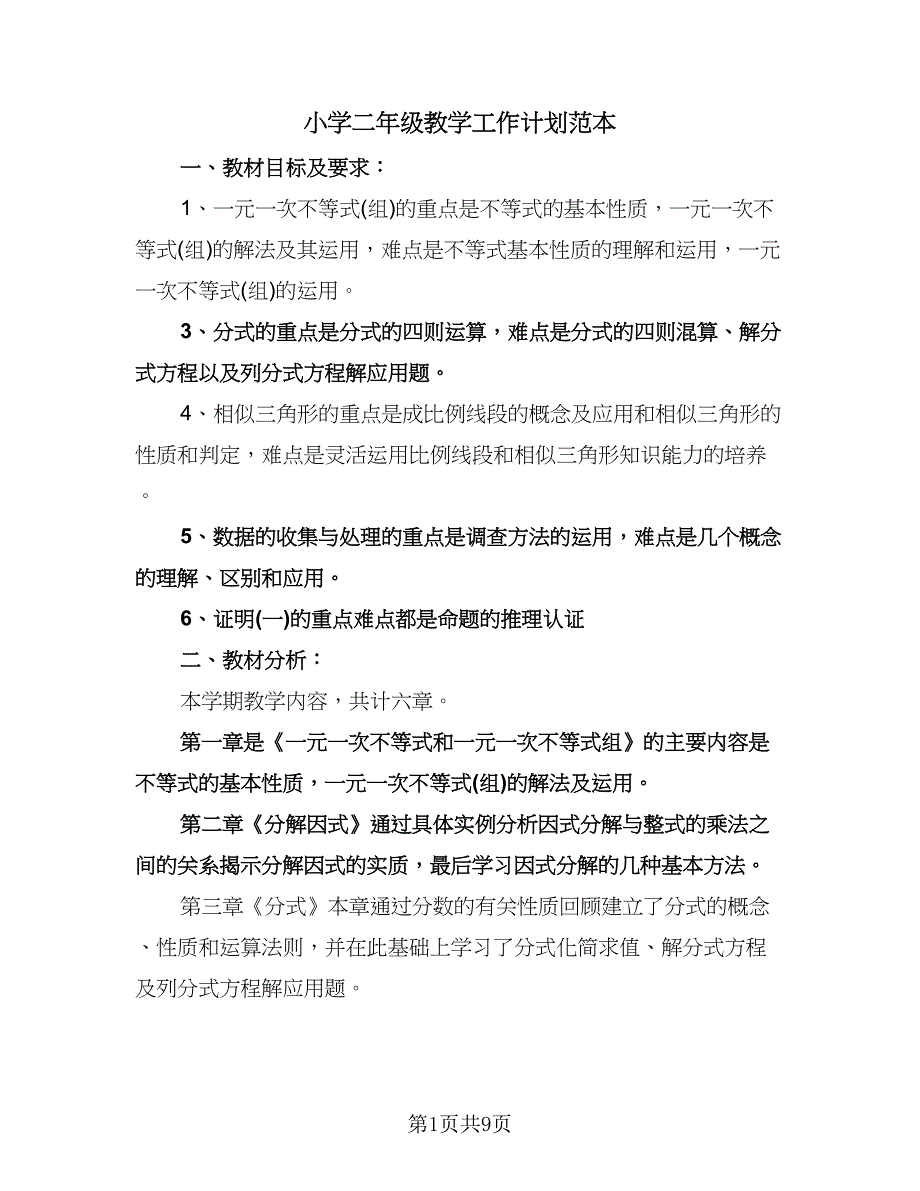 小学二年级教学工作计划范本

一、教材目标及要求：

1、一元一次不等式(组)的重点是不等式的基本性质，一元一次不等式(组)的解法及其运用，难点是不等式基本性质的理解和运用，一元一次不等式(组)的运用。

3、分式的重点是分式的四则运算，难点是分式的四则混算、解分式方程以及列分式方程解应用题。

4、相似三角形的重点是成比例线段的概念及应用和相似三角形的性质和判定，难点是灵活运用比例线段和相似三角形知识能力的培养。

5、数据的收集与处理的重点是调查方法的运用，难点是几个概念的理解、区别和应用。

6、证明(一)的重点难点都是命题的推理认证

二、教材分析：

本学期教学内容，共计六章。

第一章是《一元一次不等式和一元一次不等式组》的主要内容是不等式的基本性质，一元一次不等式(组)的解法及运用。

第二章《分解因式》通过具体实例分析因式分解与整式的乘法之间的关系揭示分解因式的实质，最后学习因式分解的几种基本方法。

第三章《分式》本章通过分数的有关性质回顾建立了分式的概念、性质和运算法则，并在此基础上学习了分式化简求值、解分式方程及列分式方程解应用题。

第1页共9页